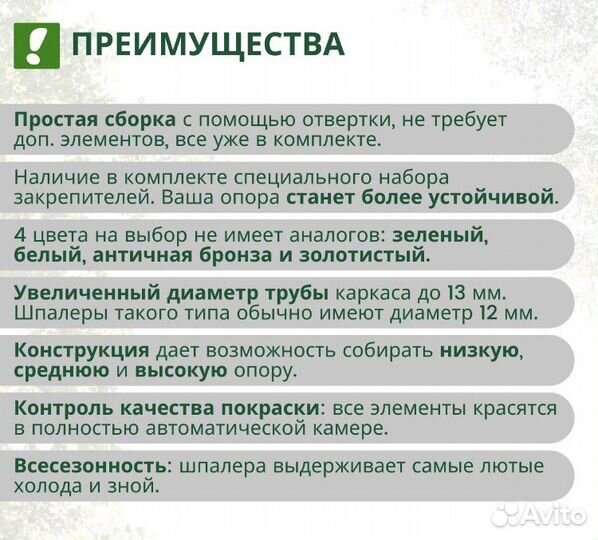 ! ПРЕИМУЩЕСТВА

Простая сборка с помощью отвертки, не требует доп. элементов, все уже в комплекте.

Наличие в комплекте специального набора закрепителей. Ваша опора станет более устойчивой.

4 цвета на выбор не имеет аналогов: зеленый, белый, античная бронза и золотистый.

Увеличенный диаметр трубы каркаса до 13 мм. Шпалеры такого типа обычно имеют диаметр 12 мм.

Конструкция дает возможность собирать низкую, среднюю и высокую опору.

Контроль качества покраски: все элементы красятся в полностью автоматической камере.

Всесезонность: шпалера выдерживает самые лютые холода и зной.

Avito